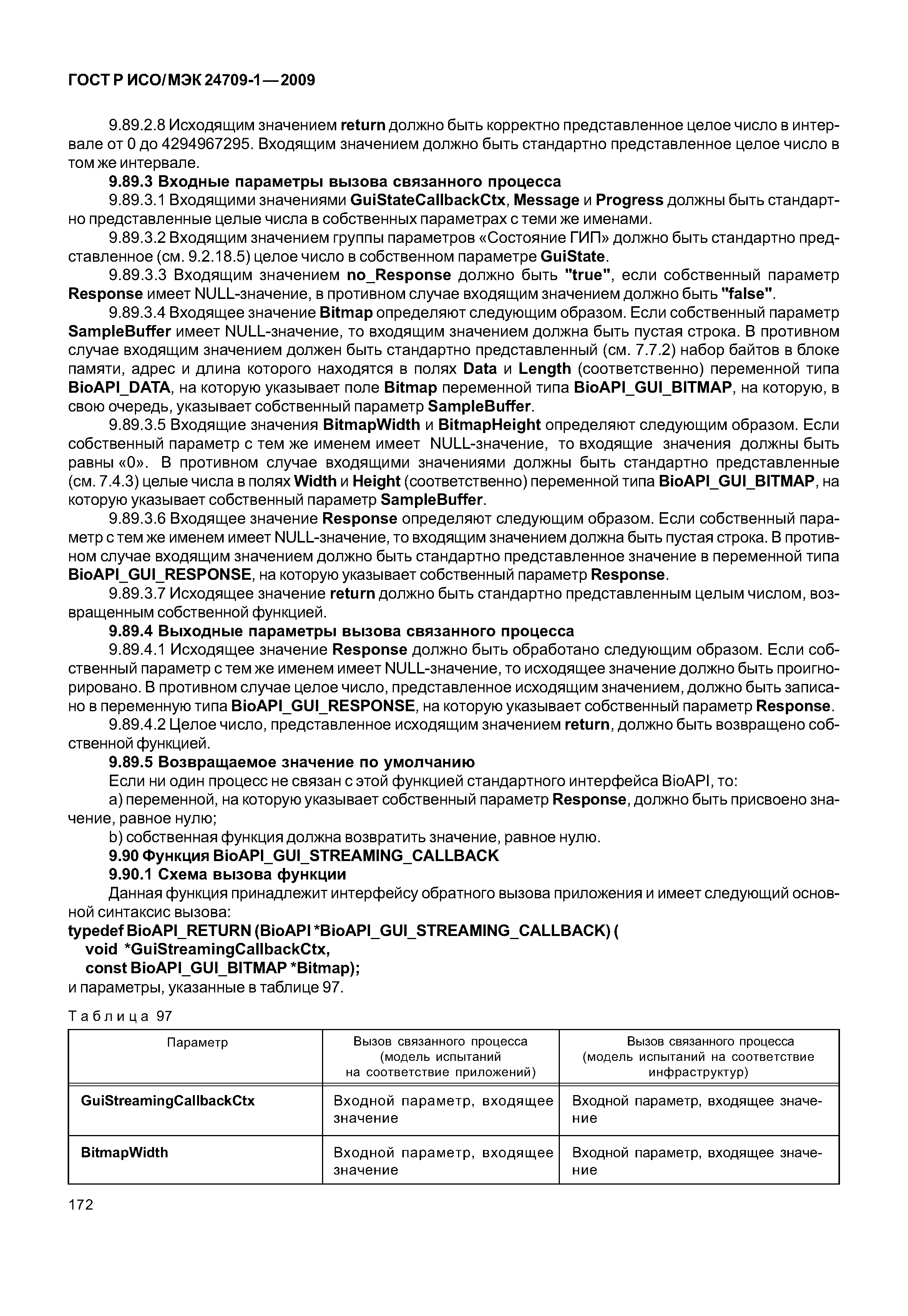 ГОСТ Р ИСО/МЭК 24709-1—2009

9.89.2.8 Исходящим значением return должно быть корректно представленное целое число в интервале от 0 до 4294967295. Входящим значением должно быть стандартно представленное целое число в том же интервале.

9.89.3 Входные параметры вызова связанного процесса

9.89.3.1 Входящими значениями GuiStateCallbackCtx, Message и Progress должны быть стандартно представленные целые числа в собственных параметрах с теми же именами.

9.89.3.2 Входящим значением группы параметров «Состояние ГИП» должно быть стандартно представленное (см. 9.2.18.5) целое число в собственном параметре GuiState.

9.89.3.3 Входящим значением no_Response должно быть "true", если собственный параметр Response имеет NULL-значение, в противном случае входящим значением должно быть "false".

9.89.3.4 Входящее значение Bitmap определяют следующим образом. Если собственный параметр SampleBuffer имеет NULL-значение, то входящим значением должна быть пустая строка. В противном случае входящим значением должен быть стандартно представленный (см. 7.7.2) набор байтов в блоке памяти, адрес и длина которого находятся в полях Data и Length (соответственно) переменной типа BioAPI_DATA, на которую указывает поле Bitmap переменной типа BioAPI_GUI_BITMAP, на которую, в свою очередь, указывает собственный параметр SampleBuffer.

9.89.3.5 Входящие значения BitmapWidth и BitmapHeight определяют следующим образом. Если собственный параметр с тем же именем имеет NULL-значение, то входящие значения должны быть равны «0». В противном случае входящими значениями должны быть стандартно представленные (см. 7.4.3) целые числа в полях Width и Height (соответственно) переменной типа BioAPI_GUI_BITMAP, на которую указывает собственный параметр SampleBuffer.

9.89.3.6 Входящее значение Response определяют следующим образом. Если собственный параметр с тем же именем имеет NULL-значение, то входящим значением должна быть пустая строка. В противном случае входящим значением должно быть стандартно представленное значение в переменной типа BioAPI_GUI_RESPONSE, на которую указывает собственный параметр Response.

9.89.3.7 Исходящее значение return должно быть стандартно представленным целым числом, возвращенным собственной функцией.

9.89.4 Выходные параметры вызова связанного процесса

9.89.4.1 Исходящее значение Response должно быть обработано следующим образом. Если собственный параметр с тем же именем имеет NULL-значение, то исходящее значение должно быть проигнорировано. В противном случае целое число, представленное исходящим значением, должно быть записано в переменную типа BioAPI_GUI_RESPONSE, на которую указывает собственный параметр Response.

9.89.4.2 Целое число, представленное исходящим значением return, должно быть возвращено собственной функцией.

9.89.5 Возвращаемое значение по умолчанию

Если ни один процесс не связан с этой функцией стандартного интерфейса BioAPI, то:

a) переменной, на которую указывает собственный параметр Response, должно быть присвоено значение, равное нулю;

b) собственная функция должна возвратить значение, равное нулю.

9.90 Функция BioAPI_GUI_STREAMING_CALLBACK

9.90.1 Схема вызова функции

Данная функция принадлежит интерфейсу обратного вызова приложения и имеет следующий основной синтаксис вызова:

typedef BioAPI_RETURN (BioAPI *BioAPI_GUI_STREAMING_CALLBACK) (
void *GuiStreamingCallbackCtx,
const BioAPI_GUI_BITMAP *Bitmap);
и параметры, указанные в таблице 97.

Таблица 97

| Параметр | Вызов связанного процесса (модель испытаний на соответствие приложений) | Вызов связанного процесса (модель испытаний на соответствие инфраструктур) |
|---|---|---|
| GuiStreamingCallbackCtx | Входной параметр, входящее значение | Входной параметр, входящее значение |
| BitmapWidth | Входной параметр, входящее значение | Входной параметр, входящее значение |

172